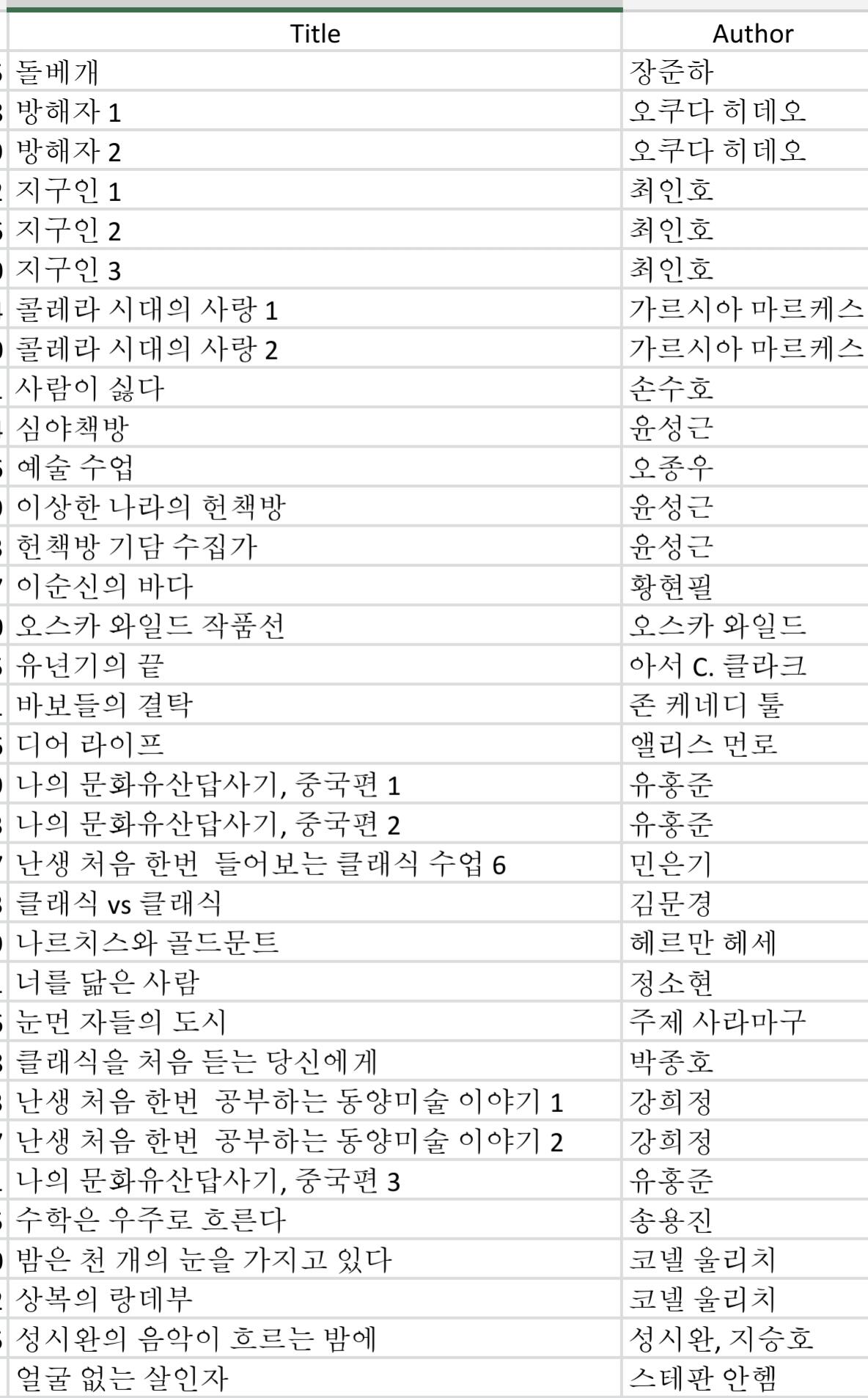 | Title | Author |
|---|---|
| 돌베개 | 장준하 |
| 방해자 1 | 오쿠다 히데오 |
| 방해자 2 | 오쿠다 히데오 |
| 지구인 1 | 최인호 |
| 지구인 2 | 최인호 |
| 지구인 3 | 최인호 |
| 콜레라 시대의 사랑 1 | 가르시아 마르케스 |
| 콜레라 시대의 사랑 2 | 가르시아 마르케스 |
| 사람이 싫다 | 손수호 |
| 심야책방 | 윤성근 |
| 예술 수업 | 오종우 |
| 이상한 나라의 헌책방 | 윤성근 |
| 헌책방 기담 수집가 | 윤성근 |
| 이순신의 바다 | 황현필 |
| 오스카 와일드 작품선 | 오스카 와일드 |
| 유년기의 끝 | 아서 C. 클라크 |
| 바보들의 결탁 | 존 케네디 툴 |
| 디어 라이프 | 앨리스 먼로 |
| 나의 문화유산답사기, 중국편 1 | 유홍준 |
| 나의 문화유산답사기, 중국편 2 | 유홍준 |
| 난생 처음 한번 들어보는 클래식 수업 6 | 민은기 |
| 클래식 vs 클래식 | 김문경 |
| 나르치스와 골드문트 | 헤르만 헤세 |
| 너를 닮은 사람 | 정소현 |
| 눈먼 자들의 도시 | 주제 사라마구 |
| 클래식을 처음 듣는 당신에게 | 박종호 |
| 난생 처음 한번 공부하는 동양미술 이야기 1 | 강희정 |
| 난생 처음 한번 공부하는 동양미술 이야기 2 | 강희정 |
| 나의 문화유산답사기, 중국편 3 | 유홍준 |
| 수학은 우주로 흐른다 | 송용진 |
| 밤은 천 개의 눈을 가지고 있다 | 코넬 울리치 |
| 상복의 랑데부 | 코넬 울리치 |
| 성시완의 음악이 흐르는 밤에 | 성시완, 지승호 |
| 얼굴 없는 살인자 | 스테판 안헴 |